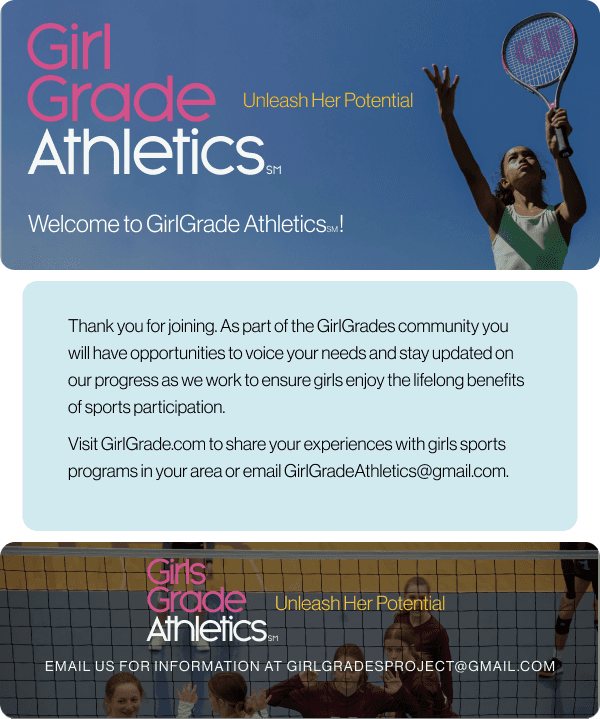 Girl
Grade
Athletics
SM

Unleash Her Potential

Welcome to GirlGrade AthleticsSM!

Thank you for joining. As part of the GirlGrades community you will have opportunities to voice your needs and stay updated on our progress as we work to ensure girls enjoy the lifelong benefits of sports participation.

Visit GirlGrade.com to share your experiences with girls sports programs in your area or email GirlGradeAthletics@gmail.com.

Girls
Grade
Athletics
SM

Unleash Her Potential

EMAIL US FOR INFORMATION AT GIRLGRADESPROJECT@GMAIL.COM